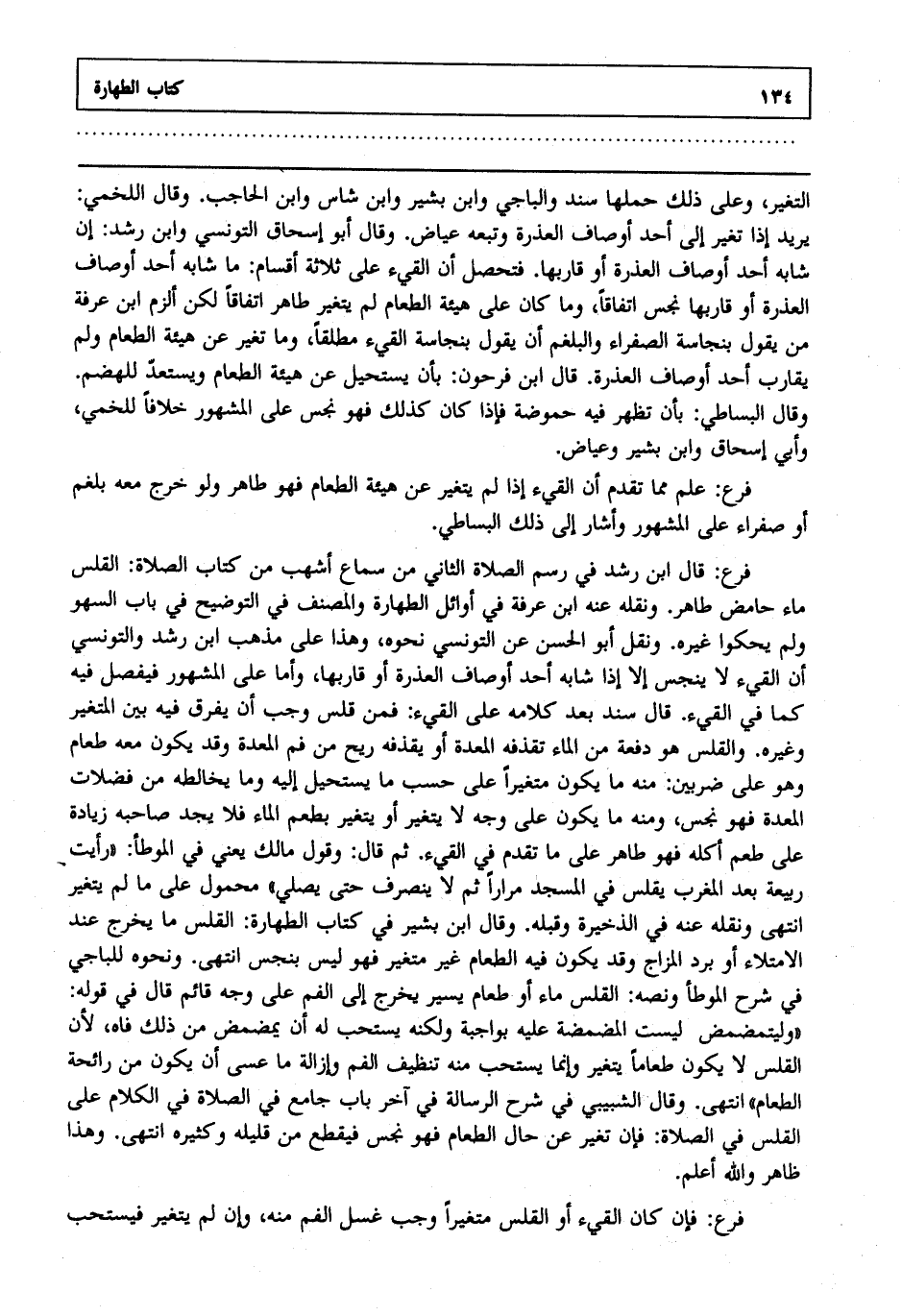 ١٣٤ كتاب الطهارة

التغير، وعلى ذلك حملها سند والباجي وابن بشير وابن شاس وابن الحاجب. وقال اللخمي: يريد إذا تغير إلى أحد أوصاف العذرة وتبعه عياض. وقال أبو إسحاق التونسي وابن رشد: إن شابه أحد أوصاف العذرة أو قاربها. فتحصل أن القيء على ثلاثة أقسام: ما شابه أحد أوصاف العذرة أو قاربها نجس اتفاقاً، وما كان على هيئة الطعام لم يتغير طاهر اتفاقاً لكن ألزم ابن عرفة من يقول بنجاسة الصفراء والبلغم أن يقول بنجاسة القيء مطلقاً، وما تغير عن هيئة الطعام ولم يقارب أحد أوصاف العذرة. قال ابن فرحون: بأن يستحيل عن هيئة الطعام ويستعدّ للهضم. وقال البساطي: بأن تظهر فيه حموضة فإذا كان كذلك فهو نجس على المشهور خلافاً للخمي، وأبي إسحاق وابن بشير وعياض.

فرع: علم مما تقدم أن القيء إذا لم يتغير عن هيئة الطعام فهو طاهر ولو خرج معه بلغم أو صفراء على المشهور وأشار إلى ذلك البساطي.

فرع: قال ابن رشد في رسم الصلاة الثاني من سماع أشهب من كتاب الصلاة: القلس ماء حامض طاهر. ونقله عنه ابن عرفة في أوائل الطهارة والمصنف في التوضيح في باب السهو ولم يحكوا غيره. ونقل أبو الحسن عن التونسي نحوه، وهذا على مذهب ابن رشد والتونسي أن القيء لا ينجس إلا إذا شابه أحد أوصاف العذرة أو قاربها، وأما على المشهور فيفصل فيه كما في القيء. قال سند بعد كلامه على القيء: فمن قلس وجب أن يفرق فيه بين المتغير وغيره. والقلس هو دفعة من الماء تقذفه المعدة أو يقذفه ريح من فم المعدة وقد يكون معه طعام وهو على ضربين: منه ما يكون متغيراً على حسب ما يستحيل إليه وما يخالطه من فضلات المعدة فهو نجس، ومنه ما يكون على وجه لا يتغير أو يتغير بطعم الماء فلا يجد صاحبه زيادة على طعم أكله فهو طاهر على ما تقدم في القيء. ثم قال: وقول مالك يعني في الموطأ: «رأيت ربيعة بعد المغرب يقلس في المسجد مراراً ثم لا ينصرف حتى يصلي» محمول على ما لم يتغير انتهى ونقله عنه في الذخيرة وقبله. وقال ابن بشير في كتاب الطهارة: القلس ما يخرج عند الامتلاء أو برد المزاج وقد يكون فيه الطعام غير متغير فهو ليس بنجس انتهى. ونحوه للباجي في شرح الموطأ ونصه: القلس ماء أو طعام يسير يخرج إلى الفم على وجه قائم قال في قوله: «وليتمضمض ليست المضمضة عليه بواجبة ولكنه يستحب له أن يمضمض من ذلك فاه، لأن القلس لا يكون طعاماً يتغير وإنما يستحب منه تنظيف الفم وإزالة ما عسى أن يكون من رائحة الطعام» انتهى. وقال الشبيبي في شرح الرسالة في آخر باب جامع في الصلاة في الكلام على القلس في الصلاة: فإن تغير عن حال الطعام فهو نجس فيقطع من قليله وكثيره انتهى. وهذا ظاهر والله أعلم.

فرع: فإن كان القيء أو القلس متغيراً وجب غسل الفم منه، وإن لم يتغير فيستحب